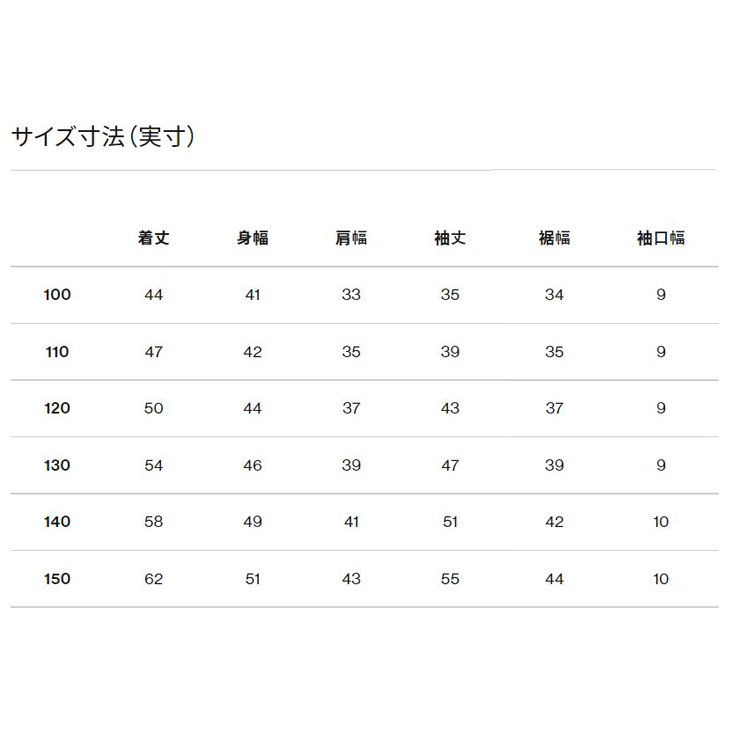 サイズ寸法（実寸）

|  | 着丈 | 身幅 | 肩幅 | 袖丈 | 裾幅 | 袖口幅 |
|---|---|---|---|---|---|---|
| 100 | 44 | 41 | 33 | 35 | 34 | 9 |
| 110 | 47 | 42 | 35 | 39 | 35 | 9 |
| 120 | 50 | 44 | 37 | 43 | 37 | 9 |
| 130 | 54 | 46 | 39 | 47 | 39 | 9 |
| 140 | 58 | 49 | 41 | 51 | 42 | 10 |
| 150 | 62 | 51 | 43 | 55 | 44 | 10 |